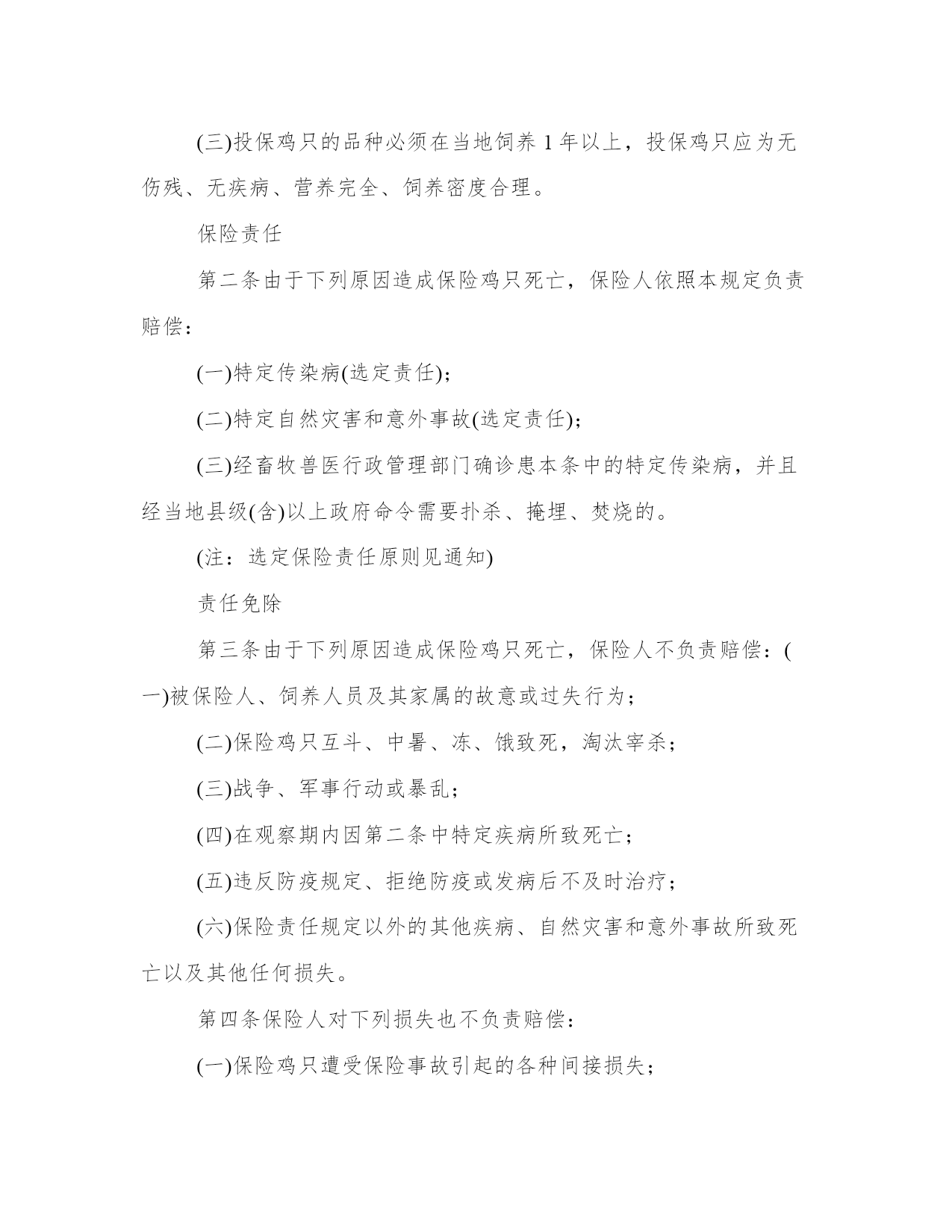 (三)投保鸡只的品种必须在当地饲养 1 年以上，投保鸡只应为无伤残、无疾病、营养完全、饲养密度合理。

保险责任

第二条由于下列原因造成保险鸡只死亡，保险人依照本规定负责赔偿：

(一)特定传染病(选定责任)；

(二)特定自然灾害和意外事故(选定责任)；

(三)经畜牧兽医行政管理部门确诊患本条中的特定传染病，并且经当地县级(含)以上政府命令需要扑杀、掩埋、焚烧的。

(注：选定保险责任原则见通知)

责任免除

第三条由于下列原因造成保险鸡只死亡，保险人不负责赔偿：(一)被保险人、饲养人员及其家属的故意或过失行为；

(二)保险鸡只互斗、中暑、冻、饿致死，淘汰宰杀；

(三)战争、军事行动或暴乱；

(四)在观察期内因第二条中特定疾病所致死亡；

(五)违反防疫规定、拒绝防疫或发病后不及时治疗；

(六)保险责任规定以外的其他疾病、自然灾害和意外事故所致死亡以及其他任何损失。

第四条保险人对下列损失也不负责赔偿：

(一)保险鸡只遭受保险事故引起的各种间接损失；